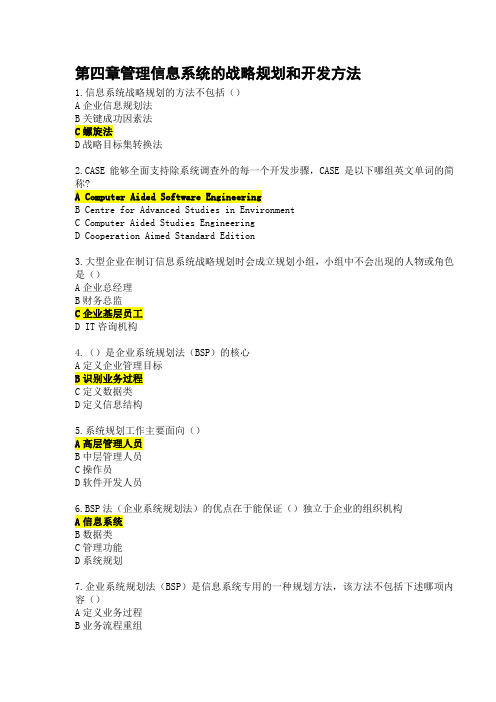 第四章管理信息系统的战略规划和开发方法

1.信息系统战略规划的方法不包括（）
A 企业信息规划法
B 关键成功因素法
C 螺旋法
D 战略目标集转换法

2.CASE 能够全面支持除系统调查外的每一个开发步骤，CASE 是以下哪组英文单词的简称?
A Computer Aided Software Engineering
B Centre for Advanced Studies in Environment
C Computer Aided Studies Engineering
D Cooperation Aimed Standard Edition

3.大型企业在制订信息系统战略规划时会成立规划小组，小组中不会出现的人物或角色是（）
A 企业总经理
B 财务总监
C 企业基层员工
D IT 咨询机构

4.（）是企业系统规划法（BSP）的核心
A 定义企业管理目标
B 识别业务过程
C 定义数据类
D 定义信息结构

5.系统规划工作主要面向（）
A 高层管理人员
B 中层管理人员
C 操作员
D 软件开发人员

6.BSP 法（企业系统规划法）的优点在于能保证（）独立于企业的组织机构
A 信息系统
B 数据类
C 管理功能
D 系统规划

7.企业系统规划法（BSP）是信息系统专用的一种规划方法，该方法不包括下述哪项内容（）
A 定义业务过程
B 业务流程重组